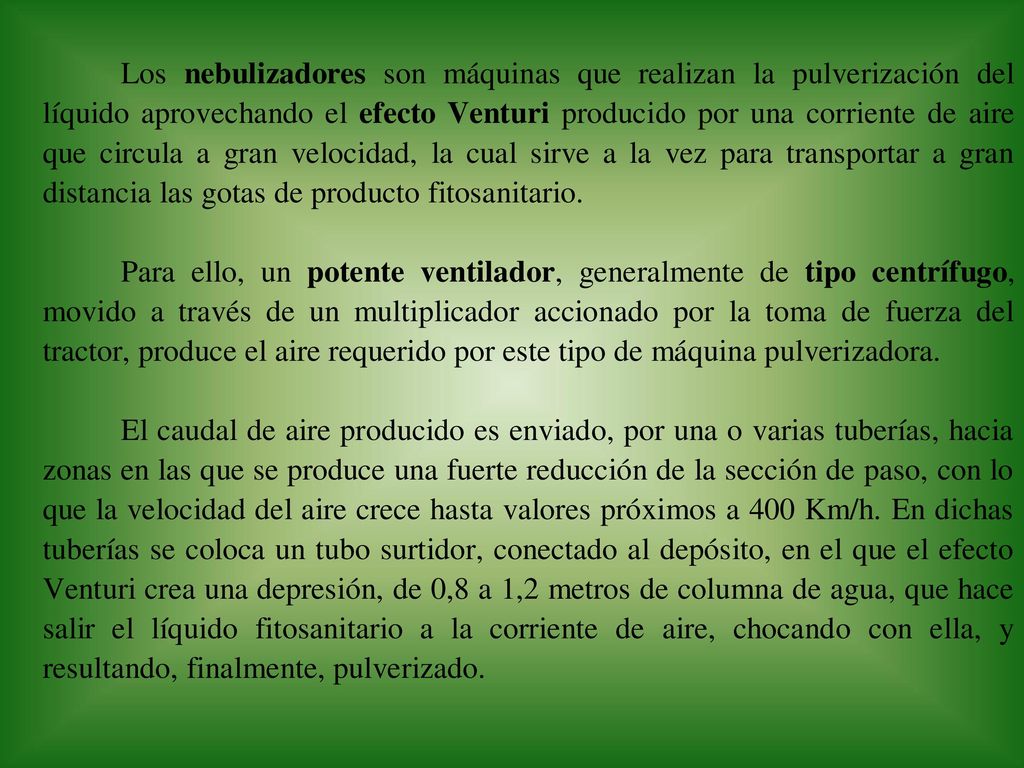 Los nebulizadores son máquinas que realizan la pulverización del líquido aprovechando el efecto Venturi producido por una corriente de aire que circula a gran velocidad, la cual sirve a la vez para transportar a gran distancia las gotas de producto fitosanitario.

Para ello, un potente ventilador, generalmente de tipo centrífugo, movido a través de un multiplicador accionado por la toma de fuerza del tractor, produce el aire requerido por este tipo de máquina pulverizadora.

El caudal de aire producido es enviado, por una o varias tuberías, hacia zonas en las que se produce una fuerte reducción de la sección de paso, con lo que la velocidad del aire crece hasta valores próximos a 400 Km/h. En dichas tuberías se coloca un tubo surtidor, conectado al depósito, en el que el efecto Venturi crea una depresión, de 0,8 a 1,2 metros de columna de agua, que hace salir el líquido fitosanitario a la corriente de aire, chocando con ella, y resultando, finalmente, pulverizado.